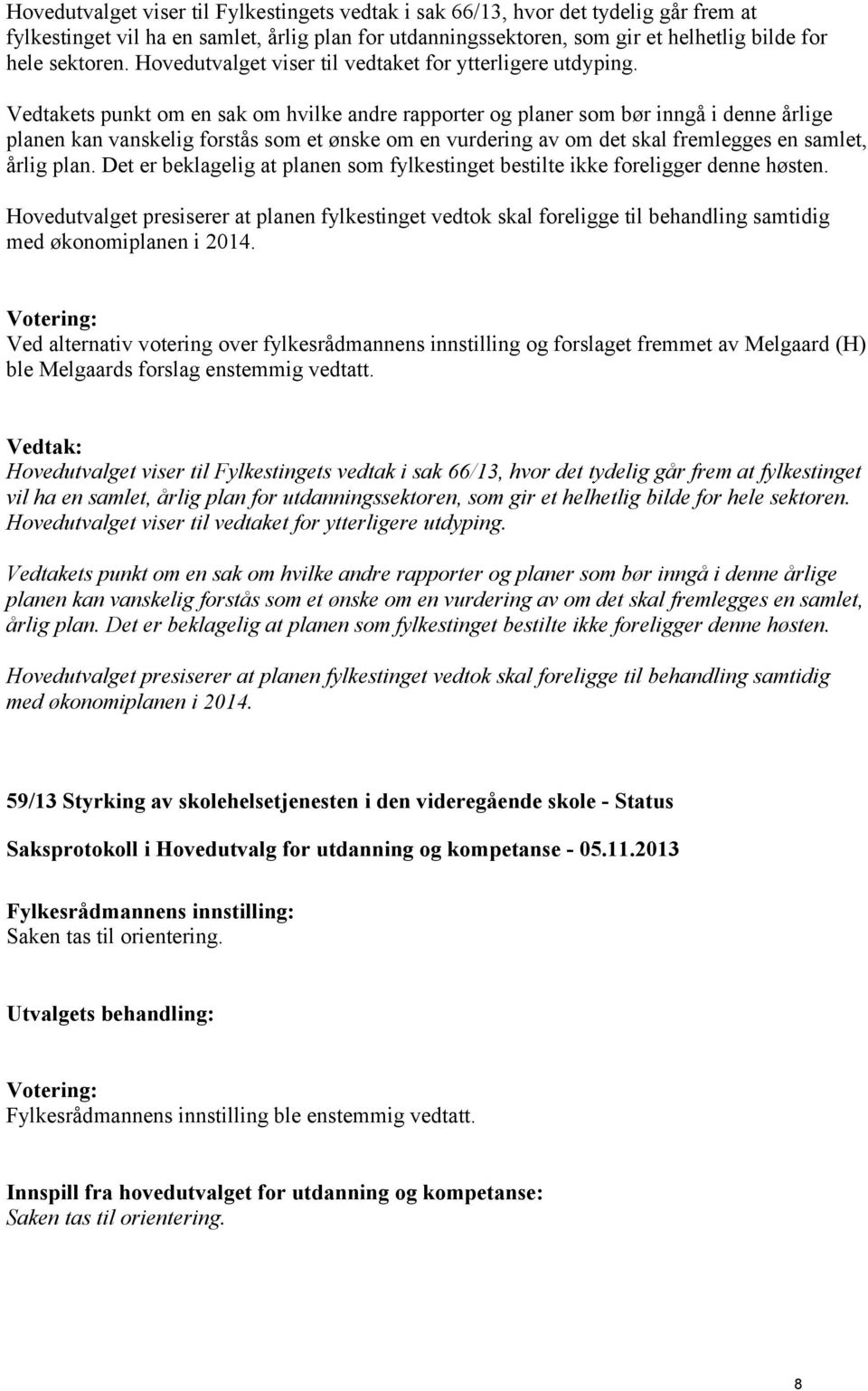 Hovedutvalget viser til Fylkestingets vedtak i sak 66/13, hvor det tydelig går frem at fylkestinget vil ha en samlet, årlig plan for utdanningssektoren, som gir et helhetlig bilde for hele sektoren. Hovedutvalget viser til vedtaket for ytterligere utdyping.

Vedtakets punkt om en sak om hvilke andre rapporter og planer som bør inngå i denne årlige planen kan vanskelig forstås som et ønske om en vurdering av om det skal fremlegges en samlet, årlig plan. Det er beklagelig at planen som fylkestinget bestilte ikke foreligger denne høsten.

Hovedutvalget presiserer at planen fylkestinget vedtok skal foreligge til behandling samtidig med økonomiplanen i 2014.

Votering:
Ved alternativ votering over fylkesrådmannens innstilling og forslaget fremmet av Melgaard (H) ble Melgaards forslag enstemmig vedtatt.

Vedtak:
Hovedutvalget viser til Fylkestingets vedtak i sak 66/13, hvor det tydelig går frem at fylkestinget vil ha en samlet, årlig plan for utdanningssektoren, som gir et helhetlig bilde for hele sektoren. Hovedutvalget viser til vedtaket for ytterligere utdyping.

Vedtakets punkt om en sak om hvilke andre rapporter og planer som bør inngå i denne årlige planen kan vanskelig forstås som et ønske om en vurdering av om det skal fremlegges en samlet, årlig plan. Det er beklagelig at planen som fylkestinget bestilte ikke foreligger denne høsten.

Hovedutvalget presiserer at planen fylkestinget vedtok skal foreligge til behandling samtidig med økonomiplanen i 2014.

59/13 Styrking av skolehelsetjenesten i den videregående skole - Status

Saksprotokoll i Hovedutvalg for utdanning og kompetanse - 05.11.2013

Fylkesrådmannens innstilling:
Saken tas til orientering.

Utvalgets behandling:

Votering:
Fylkesrådmannens innstilling ble enstemmig vedtatt.

Innspill fra hovedutvalget for utdanning og kompetanse:
Saken tas til orientering.

8